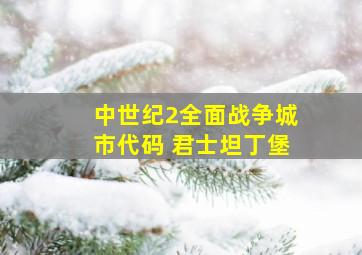 中世纪2全面战争城市代码 君士坦丁堡